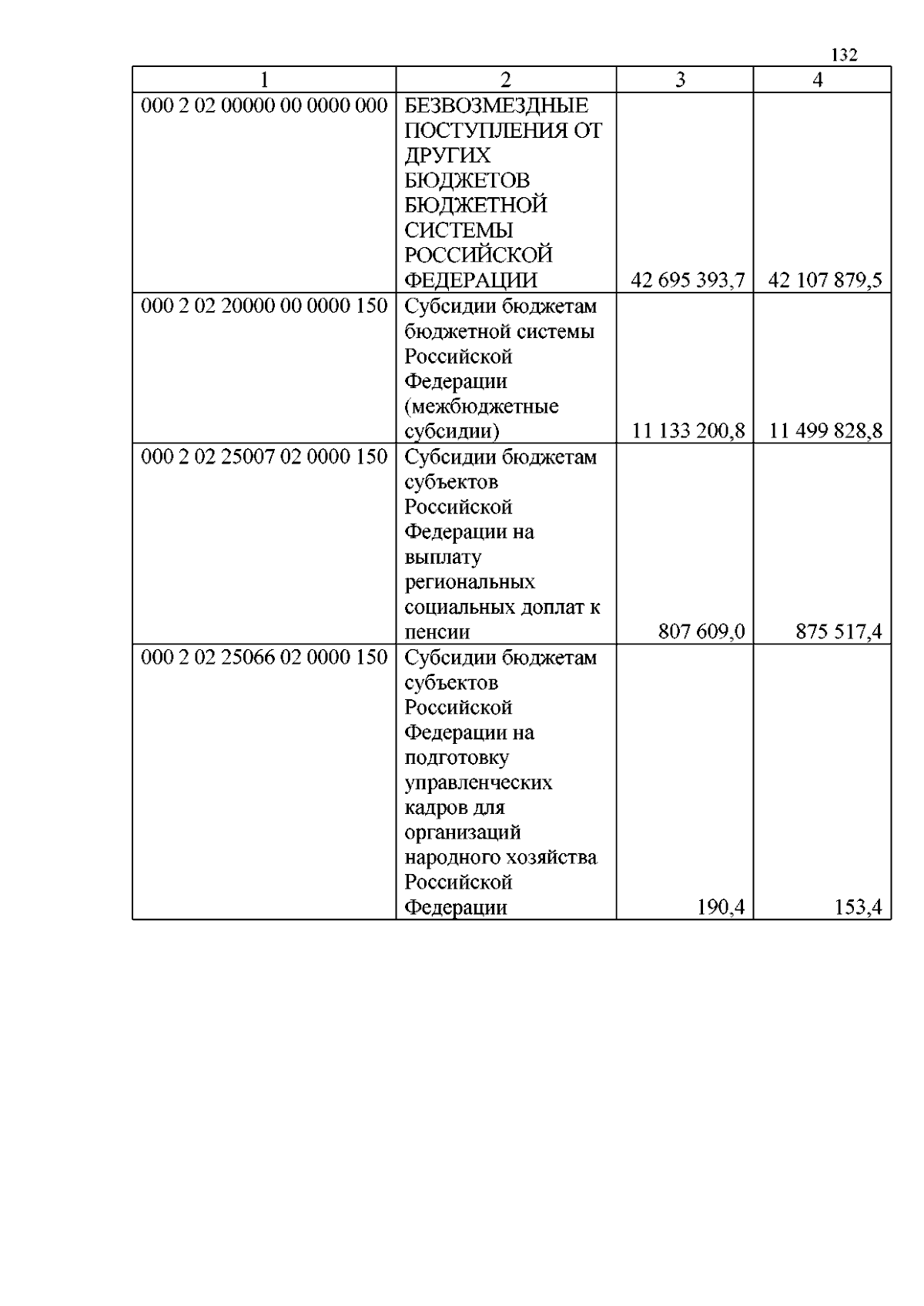 132

| 1 | 2 | 3 | 4 |
|---|---|---|---|
| 000 2 02 00000 00 0000 000 | БЕЗВОЗМЕЗДНЫЕ ПОСТУПЛЕНИЯ ОТ ДРУГИХ БЮДЖЕТОВ БЮДЖЕТНОЙ СИСТЕМЫ РОССИЙСКОЙ ФЕДЕРАЦИИ | 42 695 393,7 | 42 107 879,5 |
| 000 2 02 20000 00 0000 150 | Субсидии бюджетам бюджетной системы Российской Федерации (межбюджетные субсидии) | 11 133 200,8 | 11 499 828,8 |
| 000 2 02 25007 02 0000 150 | Субсидии бюджетам субъектов Российской Федерации на выплату региональных социальных доплат к пенсии | 807 609,0 | 875 517,4 |
| 000 2 02 25066 02 0000 150 | Субсидии бюджетам субъектов Российской Федерации на подготовку управленческих кадров для организаций народного хозяйства Российской Федерации | 190,4 | 153,4 |